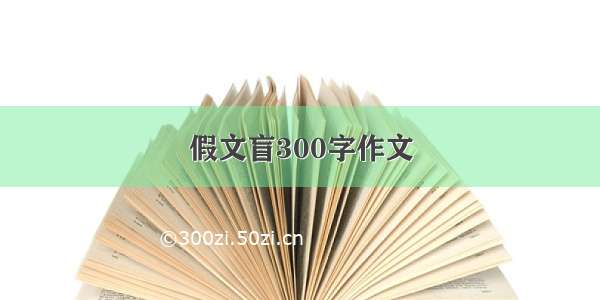 假文盲300字作文

©300zi.50zi.cn